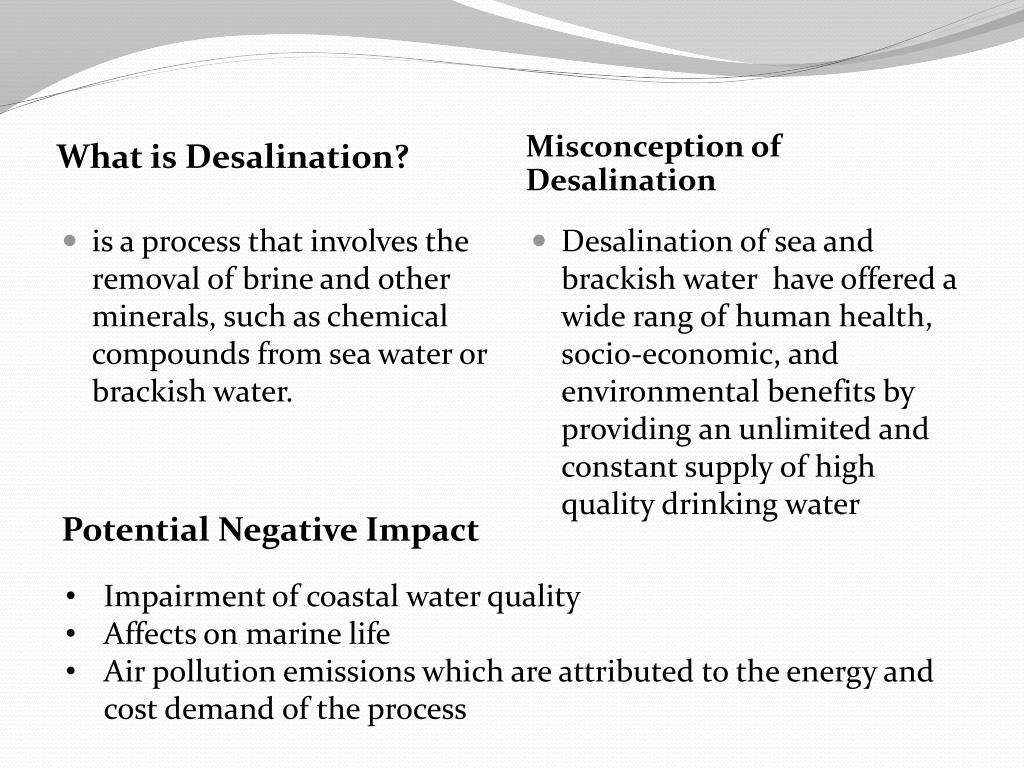 What is Desalination?

- is a process that involves the removal of brine and other minerals, such as chemical compounds from sea water or brackish water.

Misconception of Desalination

- Desalination of sea and brackish water have offered a wide rang of human health, socio-economic, and environmental benefits by providing an unlimited and constant supply of high quality drinking water

Potential Negative Impact

- Impairment of coastal water quality
- Affects on marine life
- Air pollution emissions which are attributed to the energy and cost demand of the process